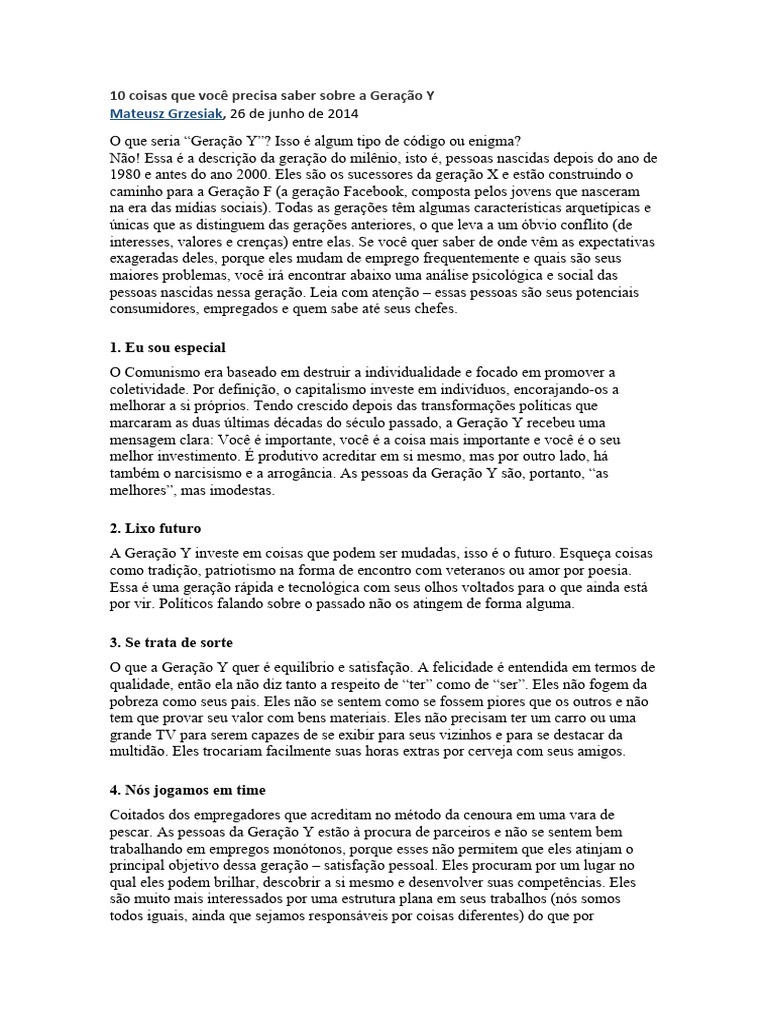 10 coisas que você precisa saber sobre a Geração Y
Mateusz Grzesiak, 26 de junho de 2014

O que seria “Geração Y”? Isso é algum tipo de código ou enigma?
Não! Essa é a descrição da geração do milênio, isto é, pessoas nascidas depois do ano de 1980 e antes do ano 2000. Eles são os sucessores da geração X e estão construindo o caminho para a Geração F (a geração Facebook, composta pelos jovens que nasceram na era das mídias sociais). Todas as gerações têm algumas características arquetípicas e únicas que as distinguem das gerações anteriores, o que leva a um óbvio conflito (de interesses, valores e crenças) entre elas. Se você quer saber de onde vêm as expectativas exageradas deles, porque eles mudam de emprego frequentemente e quais são seus maiores problemas, você irá encontrar abaixo uma análise psicológica e social das pessoas nascidas nessa geração. Leia com atenção – essas pessoas são seus potenciais consumidores, empregados e quem sabe até seus chefes.

1. Eu sou especial

O Comunismo era baseado em destruir a individualidade e focado em promover a coletividade. Por definição, o capitalismo investe em indivíduos, encorajando-os a melhorar a si próprios. Tendo crescido depois das transformações políticas que marcaram as duas últimas décadas do século passado, a Geração Y recebeu uma mensagem clara: Você é importante, você é a coisa mais importante e você é o seu melhor investimento. É produtivo acreditar em si mesmo, mas por outro lado, há também o narcisismo e a arrogância. As pessoas da Geração Y são, portanto, “as melhores”, mas imodestas.

2. Lixo futuro

A Geração Y investe em coisas que podem ser mudadas, isso é o futuro. Esqueça coisas como tradição, patriotismo na forma de encontro com veteranos ou amor por poesia. Essa é uma geração rápida e tecnológica com seus olhos voltados para o que ainda está por vir. Políticos falando sobre o passado não os atingem de forma alguma.

3. Se trata de sorte

O que a Geração Y quer é equilíbrio e satisfação. A felicidade é entendida em termos de qualidade, então ela não diz tanto a respeito de “ter” como de “ser”. Eles não fogem da pobreza como seus pais. Eles não se sentem como se fossem piores que os outros e não tem que provar seu valor com bens materiais. Eles não precisam ter um carro ou uma grande TV para serem capazes de se exibir para seus vizinhos e para se destacar da multidão. Eles trocariam facilmente suas horas extras por cerveja com seus amigos.

4. Nós jogamos em time

Coitados dos empregadores que acreditam no método da cenoura em uma vara de pescar. As pessoas da Geração Y estão à procura de parceiros e não se sentem bem trabalhando em empregos monótonos, porque esses não permitem que eles atinjam o principal objetivo dessa geração – satisfação pessoal. Eles procuram por um lugar no qual eles podem brilhar, descobrir a si mesmo e desenvolver suas competências. Eles são muito mais interessados por uma estrutura plana em seus trabalhos (nós somos todos iguais, ainda que sejamos responsáveis por coisas diferentes) do que por